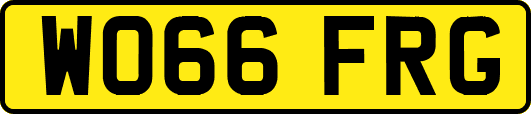 WO66 FRG